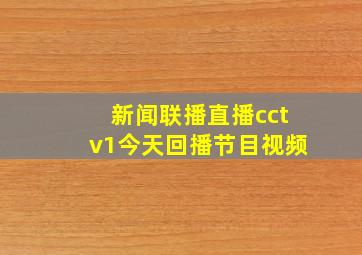 新闻联播直播cctv1今天回播节目视频